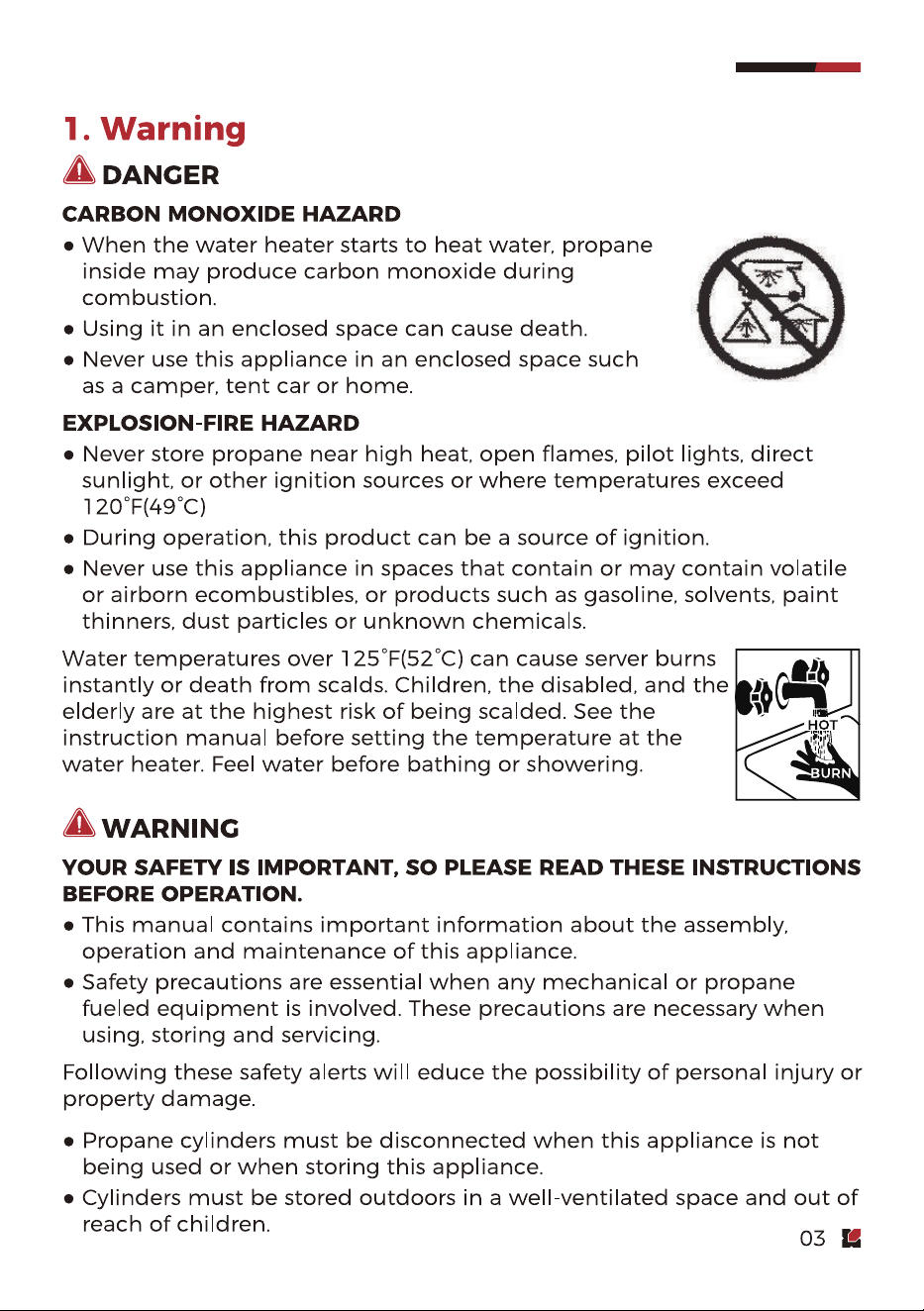 1. Warning

DANGER

CARBON MONOXIDE HAZARD

• When the water heater starts to heat water, propane inside may produce carbon monoxide during combustion.
• Using it in an enclosed space can cause death.
• Never use this appliance in an enclosed space such as a camper, tent car or home.

EXPLOSION-FIRE HAZARD

• Never store propane near high heat, open flames, pilot lights, direct sunlight, or other ignition sources or where temperatures exceed 120°F(49°C)
• During operation, this product can be a source of ignition.
• Never use this appliance in spaces that contain or may contain volatile or airborn ecombustibles, or products such as gasoline, solvents, paint thinners, dust particles or unknown chemicals.

Water temperatures over 125°F(52°C) can cause server burns instantly or death from scalds. Children, the disabled, and the elderly are at the highest risk of being scalded. See the instruction manual before setting the temperature at the water heater. Feel water before bathing or showering.

HOT
BURN

WARNING

YOUR SAFETY IS IMPORTANT, SO PLEASE READ THESE INSTRUCTIONS BEFORE OPERATION.

• This manual contains important information about the assembly, operation and maintenance of this appliance.
• Safety precautions are essential when any mechanical or propane fueled equipment is involved. These precautions are necessary when using, storing and servicing.

Following these safety alerts will educe the possibility of personal injury or property damage.

• Propane cylinders must be disconnected when this appliance is not being used or when storing this appliance.
• Cylinders must be stored outdoors in a well-ventilated space and out of reach of children.

03